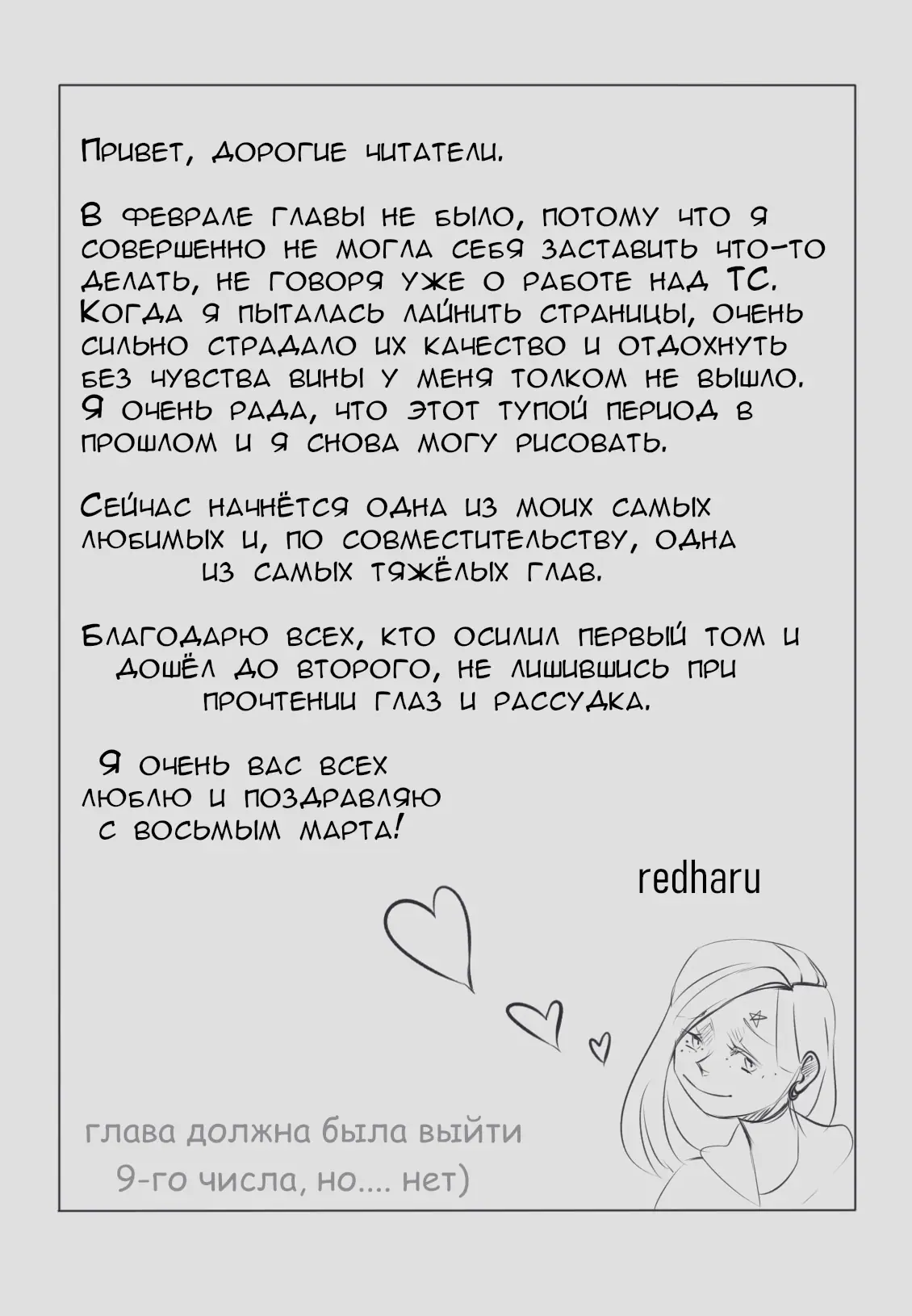 Привет, дорогие читатели.

В феврале главы не было, потому что я совершенно не могла себя заставить что-то делать, не говоря уже о работе над ТС. Когда я пыталась лайнить страницы, очень сильно страдало их качество и отдохнуть без чувства вины у меня толком не вышло. Я очень рада, что этот тупой период в прошлом и я снова могу рисовать.

Сейчас начнётся одна из моих самых любимых и, по совместительству, одна из самых тяжёлых глав.

Благодарю всех, кто осилил первый том и дошёл до второго, не лишившись при прочтении глаз и рассудка.

Я очень вас всех люблю и поздравляю с восьмым марта!

redharu

глава должна была выйти 9-го числа, но.... нет)